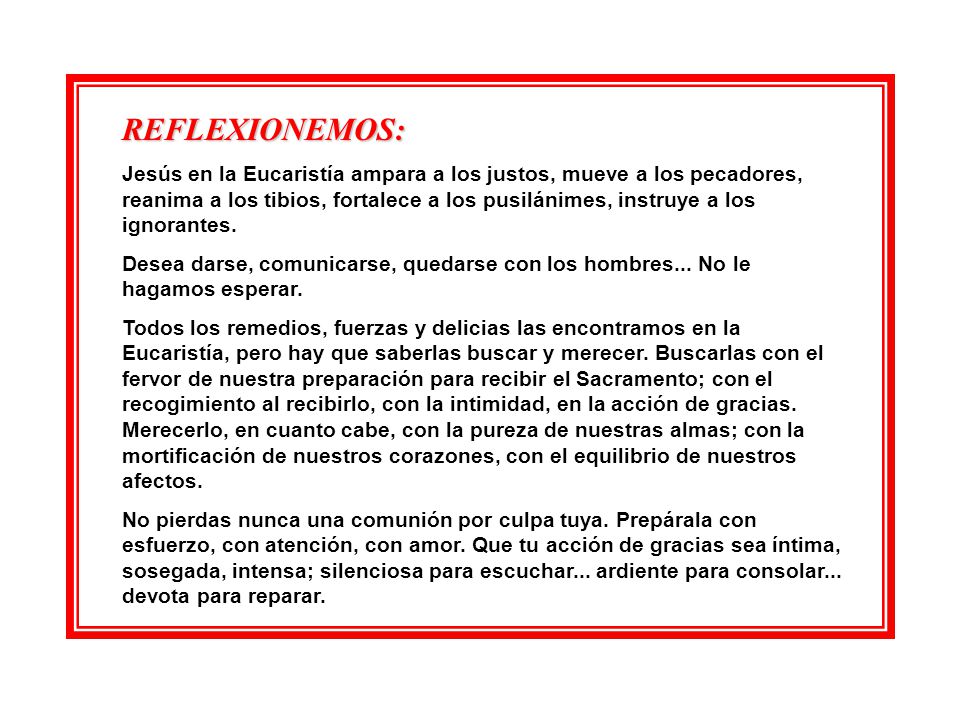 REFLEXIONEMOS:

Jesús en la Eucaristía ampara a los justos, mueve a los pecadores, reanima a los tibios, fortalece a los pusilánimes, instruye a los ignorantes.

Desea darse, comunicarse, quedarse con los hombres... No le hagamos esperar.

Todos los remedios, fuerzas y delicias las encontramos en la Eucaristía, pero hay que saberlas buscar y merecer. Buscarlas con el fervor de nuestra preparación para recibir el Sacramento; con el recogimiento al recibirlo, con la intimidad, en la acción de gracias. Merecerlo, en cuanto cabe, con la pureza de nuestras almas; con la mortificación de nuestros corazones, con el equilibrio de nuestros afectos.

No pierdas nunca una comunión por culpa tuya. Prepárala con esfuerzo, con atención, con amor. Que tu acción de gracias sea íntima, sosegada, intensa; silenciosa para escuchar... ardiente para consolar... devota para reparar.